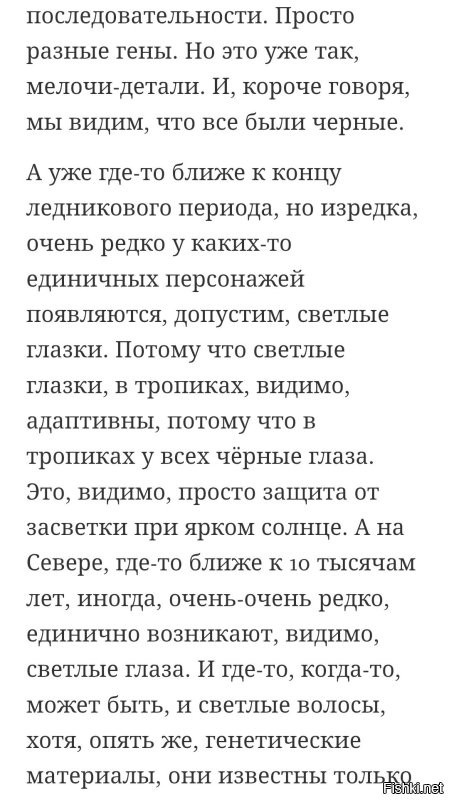 последовательности. Просто разные гены. Но это уже так, мелочи-детали. И, короче говоря, мы видим, что все были черные.

А уже где-то ближе к концу ледникового периода, но изредка, очень редко у каких-то единичных персонажей появляются, допустим, светлые глазки. Потому что светлые глазки, в тропиках, видимо, адаптивны, потому что в тропиках у всех чёрные глаза. Это, видимо, просто защита от засветки при ярком солнце. А на Севере, где-то ближе к 10 тысячам лет, иногда, очень-очень редко, единично возникают, видимо, светлые глаза. И где-то, когда-то, может быть, и светлые волосы, хотя, опять же, генетические материалы, они известны только

Fishki.net